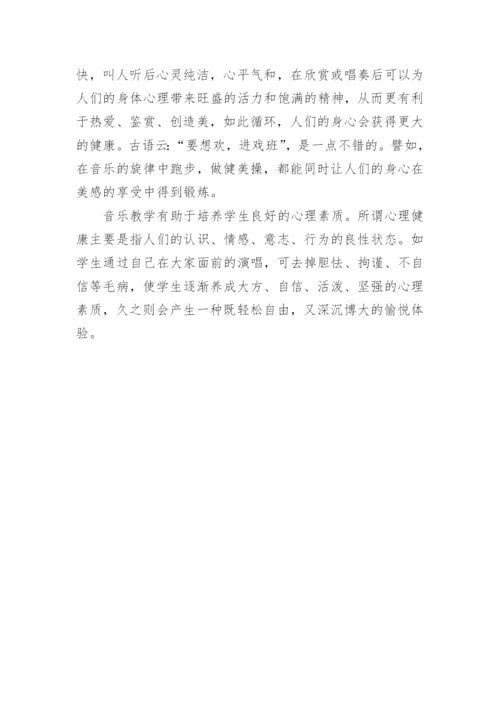 快，叫人听后心灵纯洁，心平气和，在欣赏或唱奏后可以为人们的身体心理带来旺盛的活力和饱满的精神，从而更有利于热爱、鉴赏、创造美，如此循环，人们的身心会获得更大的健康。古语云：“要想欢，进戏班”，是一点不错的。譬如，在音乐的旋律中跑步，做健美操，都能同时让人们的身心在美感的享受中得到锻炼。

音乐教学有助于培养学生良好的心理素质。所谓心理健康主要是指人们的认识、情感、意志、行为的良性状态。如学生通过自己在大家面前的演唱，可去掉胆怯、拘谨、不自信等毛病，使学生逐渐养成大方、自信、活泼、坚强的心理素质，久之则会产生一种既轻松自由，又深沉博大的愉悦体验。